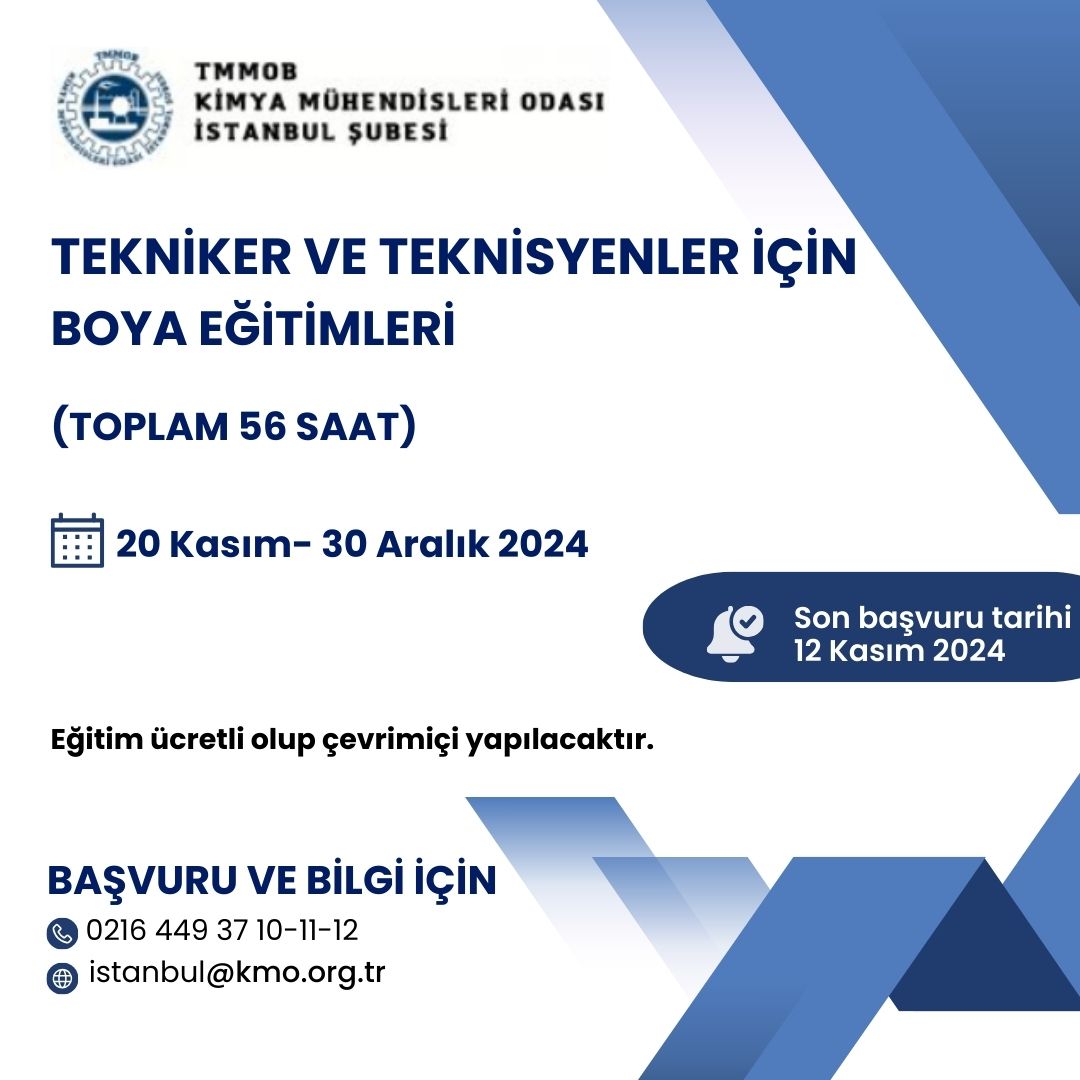 TMMOB
KİMYA MÜHENDİSLERİ ODASI
İSTANBUL ŞUBESİ

TEKNİKER VE TEKNİSYENLER İÇİN BOYA EĞİTİMLERİ

(TOPLAM 56 SAAT)

20 Kasım- 30 Aralık 2024

Son başvuru tarihi
12 Kasım 2024

Eğitim ücretli olup çevrimiçi yapılacaktır.

BAŞVURU VE BİLGİ İÇİN
0216 449 37 10-11-12
istanbul@kmo.org.tr